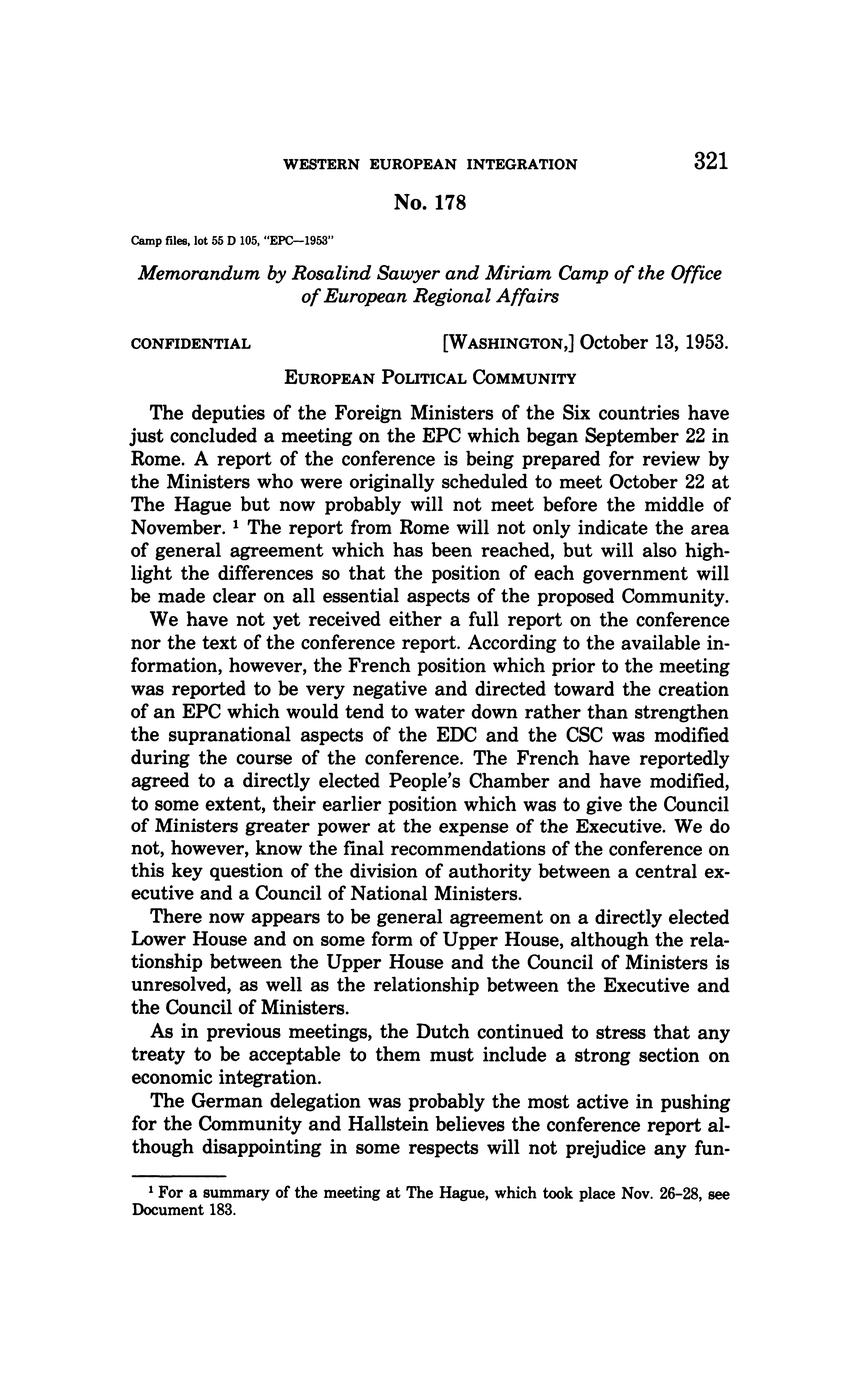 WESTERN EUROPEAN INTEGRATION 321

No. 178

Camp files, lot 55 D 105, "EPC—1953"

Memorandum by Rosalind Sawyer and Miriam Camp of the Office of European Regional Affairs

CONFIDENTIAL [WASHINGTON,] October 13, 1953.

EUROPEAN POLITICAL COMMUNITY

The deputies of the Foreign Ministers of the Six countries have just concluded a meeting on the EPC which began September 22 in Rome. A report of the conference is being prepared for review by the Ministers who were originally scheduled to meet October 22 at The Hague but now probably will not meet before the middle of November. $^1$ The report from Rome will not only indicate the area of general agreement which has been reached, but will also highlight the differences so that the position of each government will be made clear on all essential aspects of the proposed Community.

We have not yet received either a full report on the conference nor the text of the conference report. According to the available information, however, the French position which prior to the meeting was reported to be very negative and directed toward the creation of an EPC which would tend to water down rather than strengthen the supranational aspects of the EDC and the CSC was modified during the course of the conference. The French have reportedly agreed to a directly elected People's Chamber and have modified, to some extent, their earlier position which was to give the Council of Ministers greater power at the expense of the Executive. We do not, however, know the final recommendations of the conference on this key question of the division of authority between a central executive and a Council of National Ministers.

There now appears to be general agreement on a directly elected Lower House and on some form of Upper House, although the relationship between the Upper House and the Council of Ministers is unresolved, as well as the relationship between the Executive and the Council of Ministers.

As in previous meetings, the Dutch continued to stress that any treaty to be acceptable to them must include a strong section on economic integration.

The German delegation was probably the most active in pushing for the Community and Hallstein believes the conference report although disappointing in some respects will not prejudice any fun-

$^1$ For a summary of the meeting at The Hague, which took place Nov. 26–28, see Document 183.